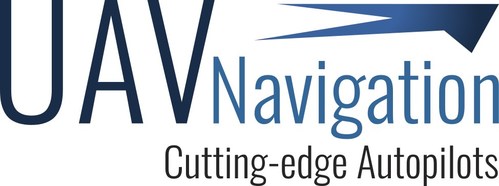 UAV Navigation
Cutting-edge Autopilots